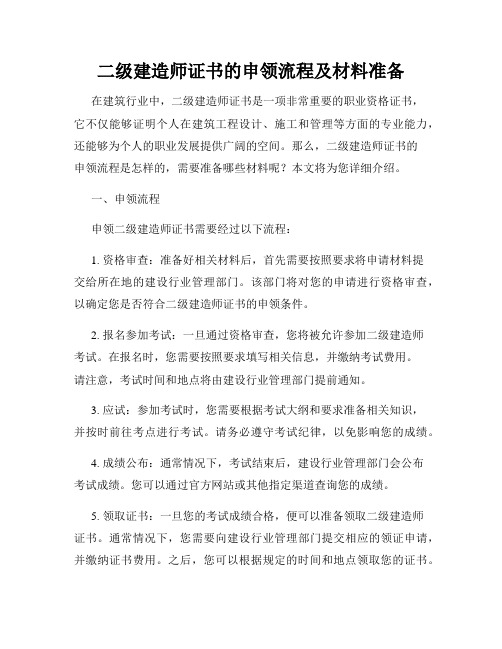 二级建造师证书的申领流程及材料准备

在建筑行业中，二级建造师证书是一项非常重要的职业资格证书，它不仅能够证明个人在建筑工程设计、施工和管理等方面的专业能力，还能够为个人的职业发展提供广阔的空间。那么，二级建造师证书的申领流程是怎样的，需要准备哪些材料呢？本文将为您详细介绍。

一、申领流程

申领二级建造师证书需要经过以下流程：

1. 资格审查：准备好相关材料后，首先需要按照要求将申请材料提交给所在地的建设行业管理部门。该部门将对您的申请进行资格审查，以确定您是否符合二级建造师证书的申领条件。

2. 报名参加考试：一旦通过资格审查，您将被允许参加二级建造师考试。在报名时，您需要按照要求填写相关信息，并缴纳考试费用。请注意，考试时间和地点将由建设行业管理部门提前通知。

3. 应试：参加考试时，您需要根据考试大纲和要求准备相关知识，并按时前往考点进行考试。请务必遵守考试纪律，以免影响您的成绩。

4. 成绩公布：通常情况下，考试结束后，建设行业管理部门会公布考试成绩。您可以通过官方网站或其他指定渠道查询您的成绩。

5. 领取证书：一旦您的考试成绩合格，便可以准备领取二级建造师证书。通常情况下，您需要向建设行业管理部门提交相应的领证申请，并缴纳证书费用。之后，您可以根据规定的时间和地点领取您的证书。